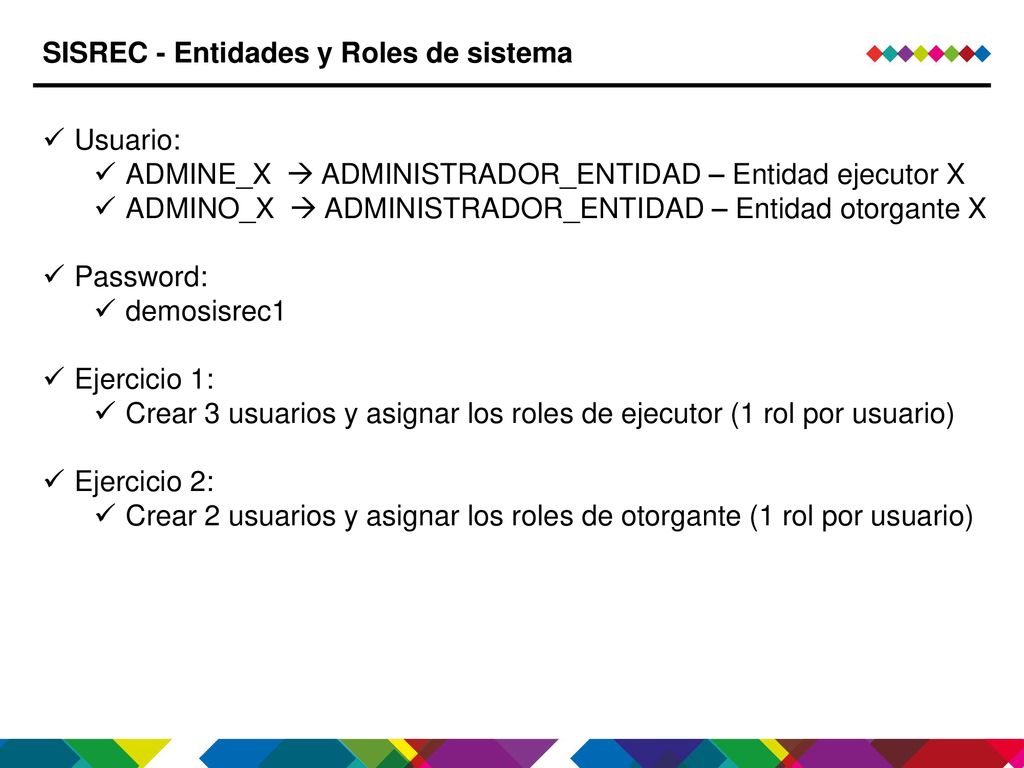 SISREC - Entidades y Roles de sistema

✓ Usuario:
✓ ADMINE_X → ADMINISTRADOR_ENTIDAD – Entidad ejecutor X
✓ ADMINO_X → ADMINISTRADOR_ENTIDAD – Entidad otorgante X

✓ Password:
✓ demosisrec1

✓ Ejercicio 1:
✓ Crear 3 usuarios y asignar los roles de ejecutor (1 rol por usuario)

✓ Ejercicio 2:
✓ Crear 2 usuarios y asignar los roles de otorgante (1 rol por usuario)